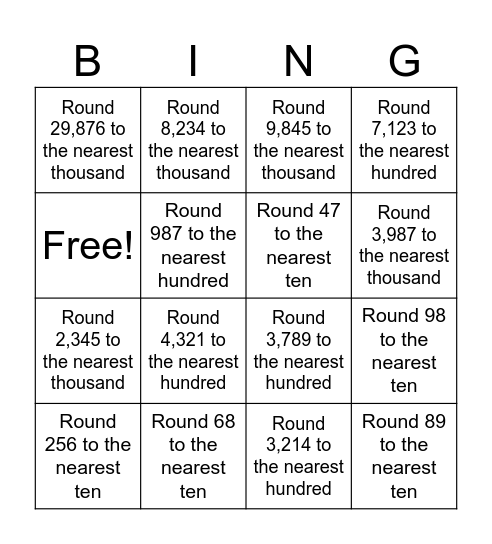 | B | I | N | G |
|---|---|---|---|
| Round 29,876 to the nearest thousand | Round 8,234 to the nearest thousand | Round 9,845 to the nearest thousand | Round 7,123 to the nearest hundred |
| Free! | Round 987 to the nearest hundred | Round 47 to the nearest ten | Round 3,987 to the nearest thousand |
| Round 2,345 to the nearest thousand | Round 4,321 to the nearest hundred | Round 3,789 to the nearest hundred | Round 98 to the nearest ten |
| Round 256 to the nearest ten | Round 68 to the nearest ten | Round 3,214 to the nearest hundred | Round 89 to the nearest ten |